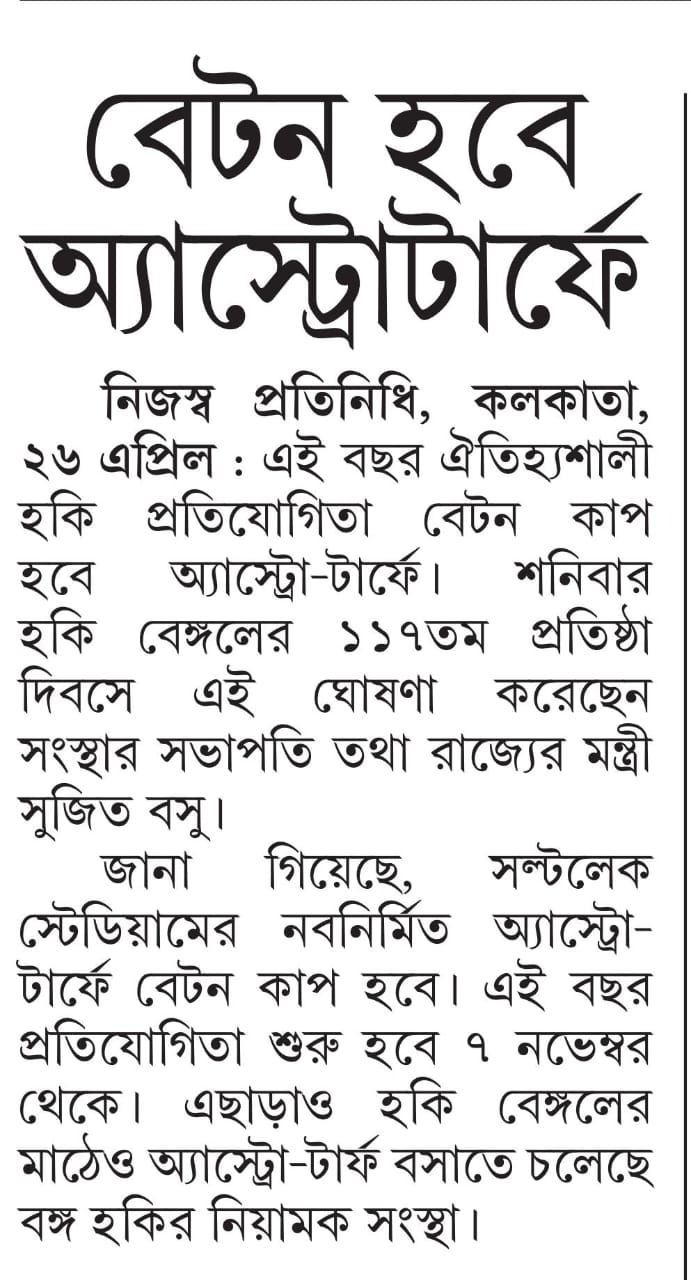 বেটন হবে অ্যাস্ট্রোটার্ফে

নিজস্ব প্রতিনিধি, কলকাতা, ২৬ এপ্রিল : এই বছর ঐতিহ্যশালী হকি প্রতিযোগিতা বেটন কাপ হবে অ্যাস্ট্রো-টার্ফে। শনিবার হকি বেঙ্গলের ১১৭তম প্রতিষ্ঠা দিবসে এই ঘোষণা করেছেন সংস্থার সভাপতি তথা রাজ্যের মন্ত্রী সুজিত বসু।

জানা গিয়েছে, সল্টলেক স্টেডিয়ামের নবনির্মিত অ্যাস্ট্রো-টার্ফে বেটন কাপ হবে। এই বছর প্রতিযোগিতা শুরু হবে ৭ নভেম্বর থেকে। এছাড়াও হকি বেঙ্গলের মাঠেও অ্যাস্ট্রো-টার্ফ বসাতে চলেছে বঙ্গ হকির নিয়ামক সংস্থা।